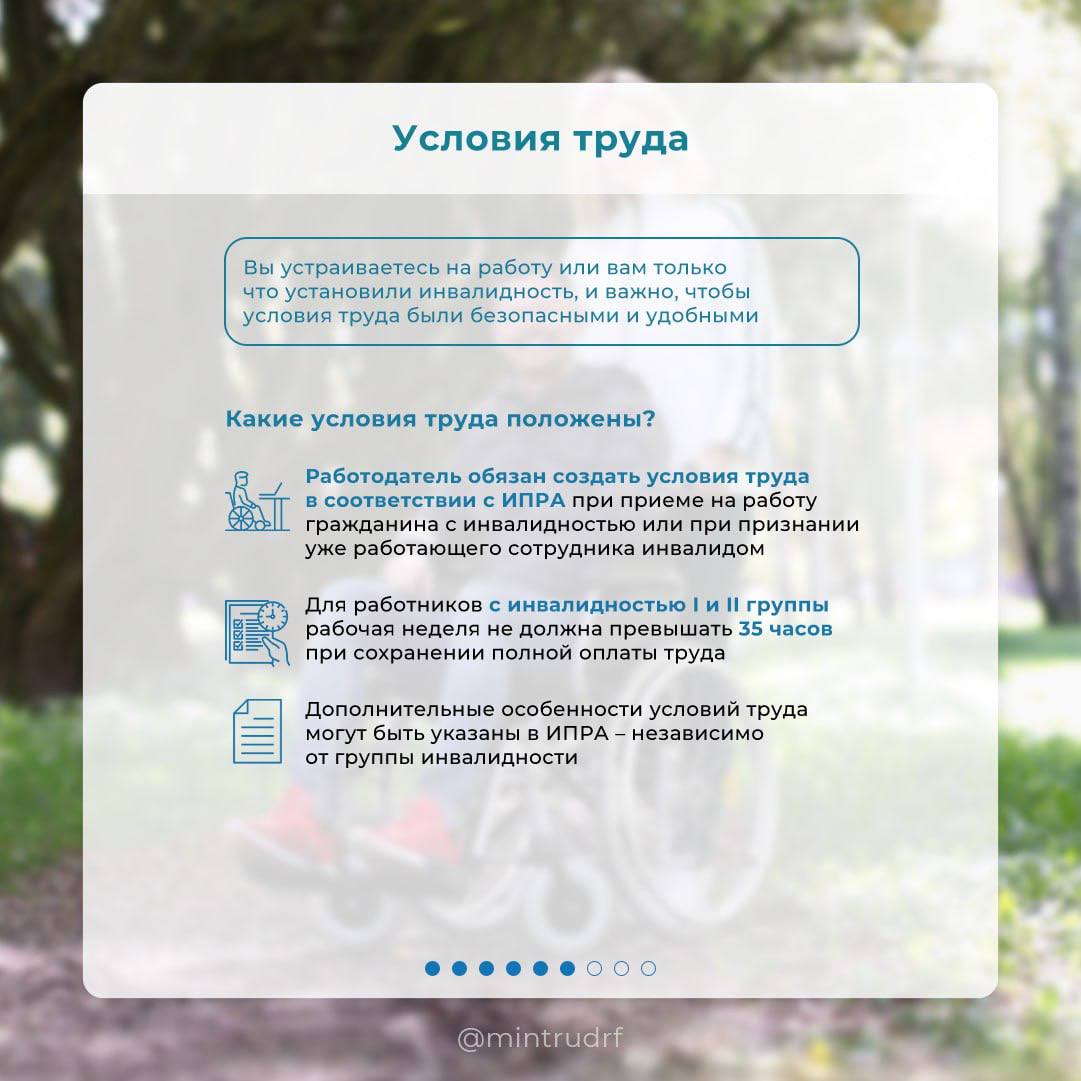 Условия труда

Вы устраиваетесь на работу или вам только что установили инвалидность, и важно, чтобы условия труда были безопасными и удобными

Какие условия труда положены?

Работодатель обязан создать условия труда в соответствии с ИПРА при приеме на работу гражданина с инвалидностью или при признании уже работающего сотрудника инвалидом

Для работников с инвалидностью I и II группы рабочая неделя не должна превышать 35 часов при сохранении полной оплаты труда

Дополнительные особенности условий труда могут быть указаны в ИПРА – независимо от группы инвалидности

@mintrudrf